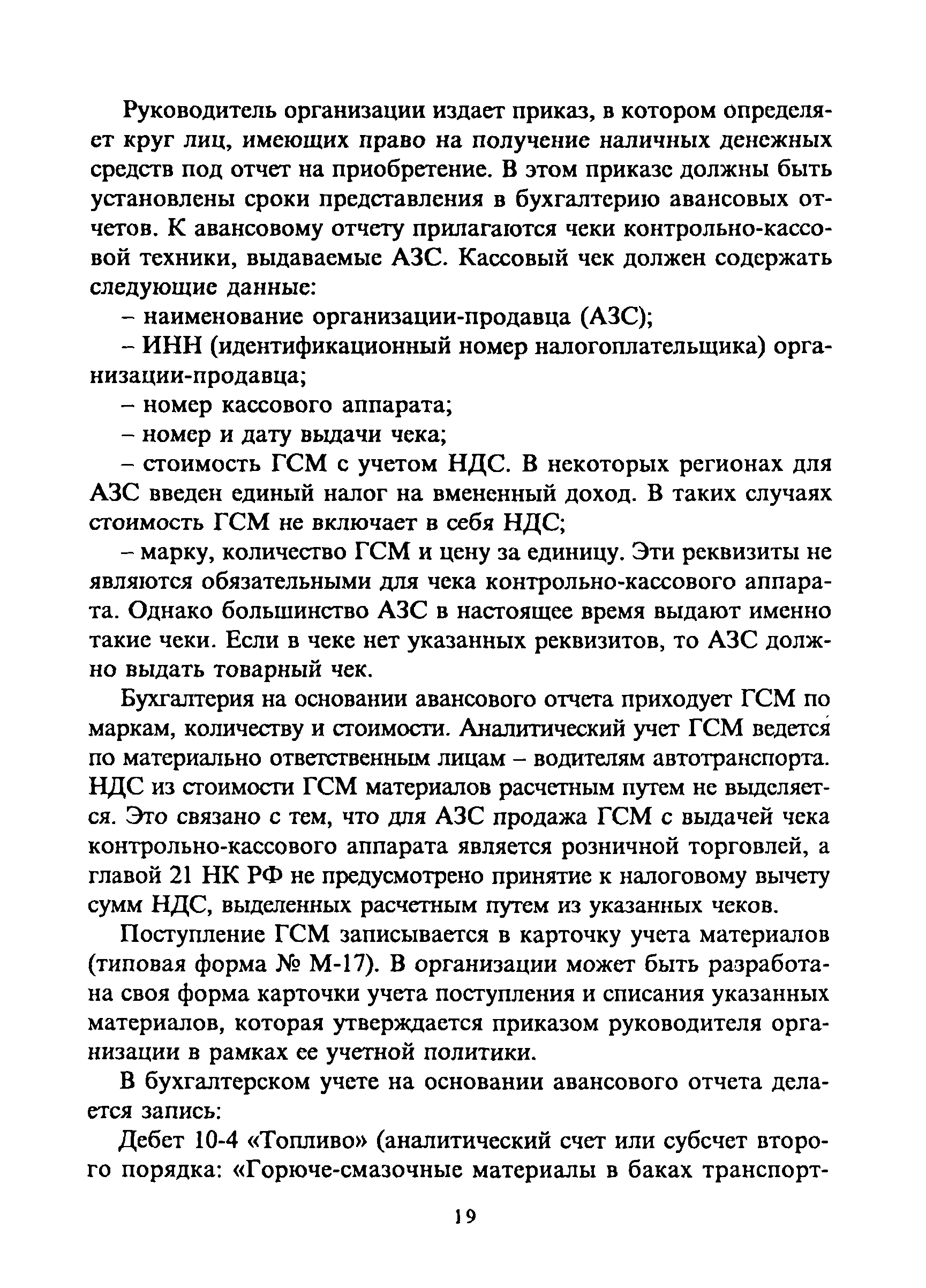 Руководитель организации издает приказ, в котором определяет круг лиц, имеющих право на получение наличных денежных средств под отчет на приобретение. В этом приказе должны быть установлены сроки представления в бухгалтерию авансовых отчетов. К авансовому отчету прилагаются чеки контрольно-кассовой техники, выдаваемые АЗС. Кассовый чек должен содержать следующие данные:

– наименование организации-продавца (АЗС);

– ИНН (идентификационный номер налогоплательщика) организации-продавца;

– номер кассового аппарата;

– номер и дату выдачи чека;

– стоимость ГСМ с учетом НДС. В некоторых регионах для АЗС введен единый налог на вмененный доход. В таких случаях стоимость ГСМ не включает в себя НДС;

– марку, количество ГСМ и цену за единицу. Эти реквизиты не являются обязательными для чека контрольно-кассового аппарата. Однако большинство АЗС в настоящее время выдают именно такие чеки. Если в чеке нет указанных реквизитов, то АЗС должно выдать товарный чек.

Бухгалтерия на основании авансового отчета приходует ГСМ по маркам, количеству и стоимости. Аналитический учет ГСМ ведется по материально ответственным лицам – водителям автотранспорта. НДС из стоимости ГСМ материалов расчетным путем не выделяется. Это связано с тем, что для АЗС продажа ГСМ с выдачей чека контрольно-кассового аппарата является розничной торговлей, а главой 21 НК РФ не предусмотрено принятие к налоговому вычету сумм НДС, выделенных расчетным путем из указанных чеков.

Поступление ГСМ записывается в карточку учета материалов (типовая форма № М-17). В организации может быть разработана своя форма карточки учета поступления и списания указанных материалов, которая утверждается приказом руководителя организации в рамках ее учетной политики.

В бухгалтерском учете на основании авансового отчета делается запись:

Дебет 10-4 «Топливо» (аналитический счет или субсчет второго порядка: «Горюче-смазочные материалы в баках транспорт-

19